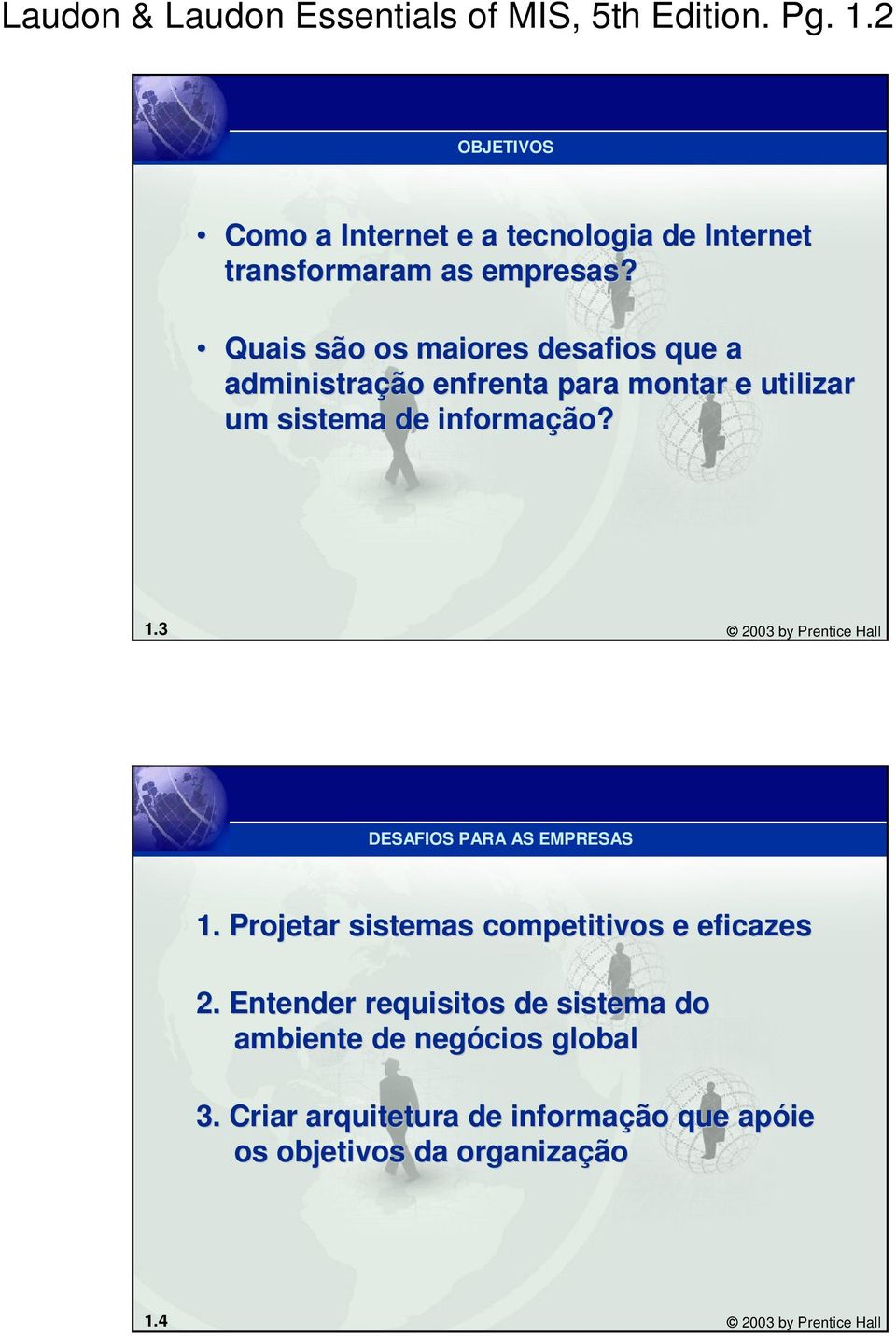 Laudon & Laudon Essentials of MIS, 5th Edition. Pg. 1.2

OBJETIVOS

• Como a Internet e a tecnologia de Internet transformaram as empresas?

• Quais são os maiores desafios que a administração enfrenta para montar e utilizar um sistema de informação?

1.3

© 2003 by Prentice Hall

DESAFIOS PARA AS EMPRESAS

1. Projetar sistemas competitivos e eficazes

2. Entender requisitos de sistema do ambiente de negócios global

3. Criar arquitetura de informação que apóie os objetivos da organização

1.4

© 2003 by Prentice Hall